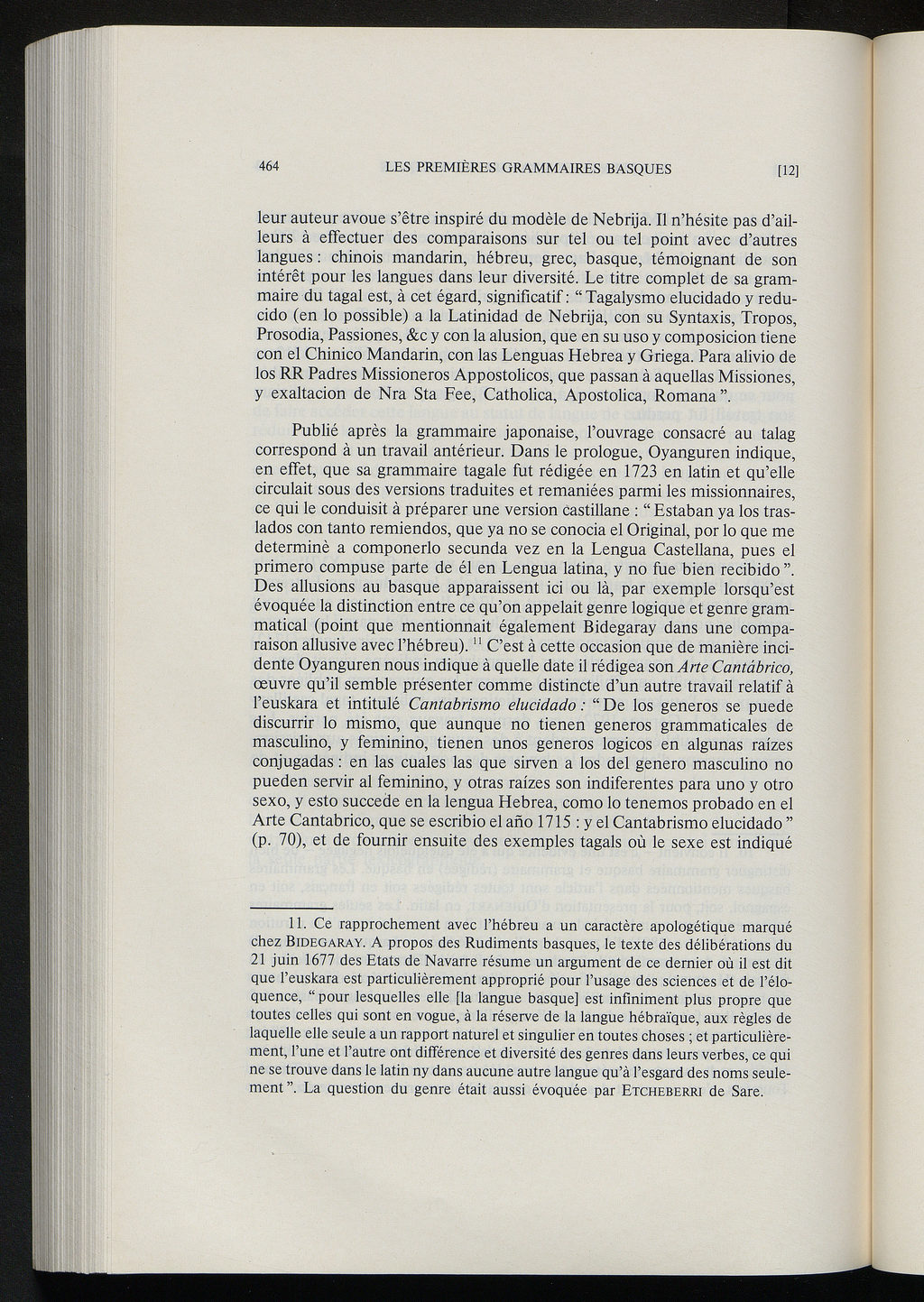 464 LES PREMIÈRES GRAMMAIRES BASQUES [12]

leur auteur avoue s'être inspiré du modèle de Nebrija. Il n'hésite pas d'ailleurs à effectuer des comparaisons sur tel ou tel point avec d'autres langues : chinois mandarin, hébreu, grec, basque, témoignant de son intérêt pour les langues dans leur diversité. Le titre complet de sa grammaire du tagal est, à cet égard, significatif : " Tagalysmo elucidado y reducido (en lo possible) a la Latinidad de Nebrija, con su Syntaxis, Tropos, Prosodia, Passiones, &c y con la alusion, que en su uso y composicion tiene con el Chinico Mandarin, con las Lenguas Hebrea y Griega. Para alivio de los RR Padres Missioneros Appostolicos, que passan à aquellas Missiones, y exaltacion de Nra Sta Fee, Catholica, Apostolica, Romana ".

Publié après la grammaire japonaise, l'ouvrage consacré au talag correspond à un travail antérieur. Dans le prologue, Oyanguren indique, en effet, que sa grammaire tagale fut rédigée en 1723 en latin et qu'elle circulait sous des versions traduites et remaniées parmi les missionnaires, ce qui le conduisit à préparer une version castillane : " Estaban ya los traslados con tanto remiendos, que ya no se conocia el Original, por lo que me determinè a componerlo secunda vez en la Lengua Castellana, pues el primero compuse parte de él en Lengua latina, y no fue bien recibido ". Des allusions au basque apparaissent ici ou là, par exemple lorsqu'est évoquée la distinction entre ce qu'on appelait genre logique et genre grammatical (point que mentionnait également Bidegaray dans une comparaison allusive avec l'hébreu). $^{11}$ C'est à cette occasion que de manière incidente Oyanguren nous indique à quelle date il rédigea son Arte Cantábrico, œuvre qu'il semble présenter comme distincte d'un autre travail relatif à l'euskara et intitulé Cantabrismo elucidado : " De los generos se puede discurrir lo mismo, que aunque no tienen generos grammaticales de masculino, y feminino, tienen unos generos logicos en algunas raízes conjugadas : en las cuales las que sirven a los del genero masculino no pueden servir al feminino, y otras raízes son indiferentes para uno y otro sexo, y esto succede en la lengua Hebrea, como lo tenemos probado en el Arte Cantabrico, que se escribio el año 1715 : y el Cantabrismo elucidado " (p. 70), et de fournir ensuite des exemples tagals où le sexe est indiqué

11. Ce rapprochement avec l'hébreu a un caractère apologétique marqué chez BIDEGARAY. A propos des Rudiments basques, le texte des délibérations du 21 juin 1677 des Etats de Navarre résume un argument de ce dernier où il est dit que l'euskara est particulièrement approprié pour l'usage des sciences et de l'éloquence, " pour lesquelles elle [la langue basque] est infiniment plus propre que toutes celles qui sont en vogue, à la réserve de la langue hébraïque, aux règles de laquelle elle seule a un rapport naturel et singulier en toutes choses ; et particulièrement, l'une et l'autre ont différence et diversité des genres dans leurs verbes, ce qui ne se trouve dans le latin ny dans aucune autre langue qu'à l'esgard des noms seulement ". La question du genre était aussi évoquée par ETCHEBERRI de Sare.